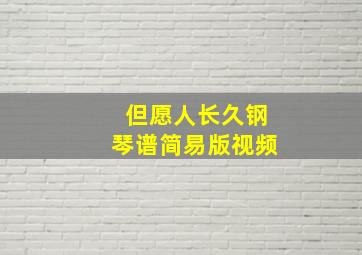 但愿人长久钢琴谱简易版视频